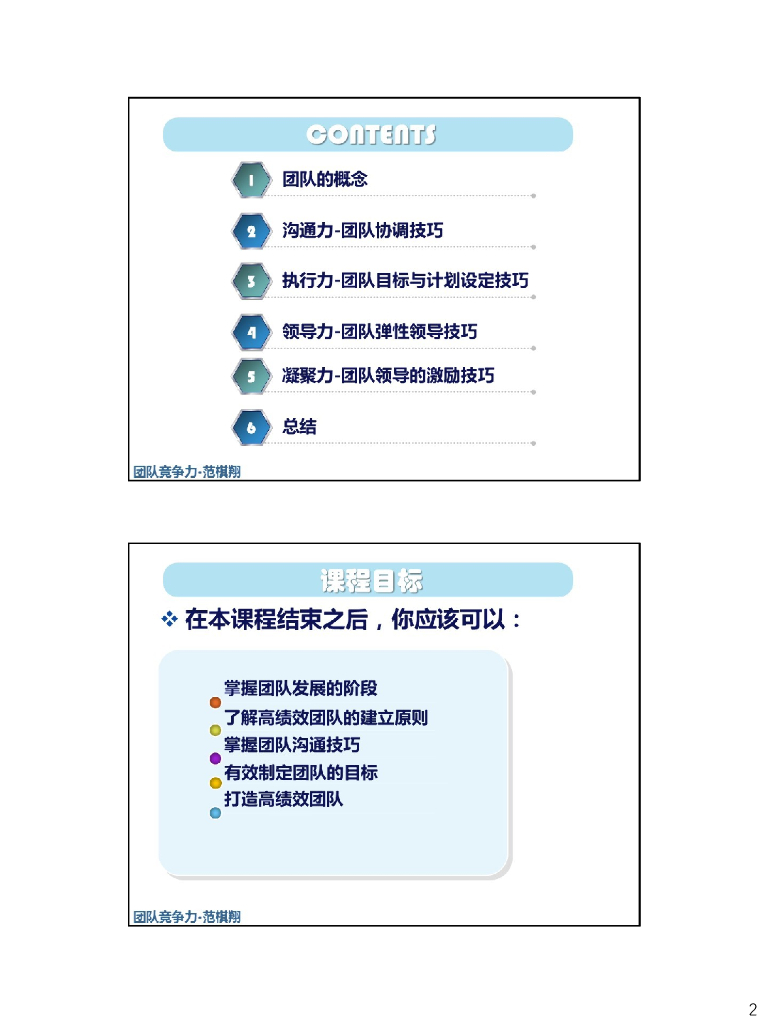 CONTENTS

1 团队的概念

2 沟通力-团队协调技巧

3 执行力-团队目标与计划设定技巧

4 领导力-团队弹性领导技巧

5 凝聚力-团队领导的激励技巧

6 总结

团队竞争力-范棋翔

课程目标

❖ 在本课程结束之后，你应该可以：

掌握团队发展的阶段
了解高绩效团队的建立原则
掌握团队沟通技巧
有效制定团队的目标
打造高绩效团队

团队竞争力-范棋翔

2